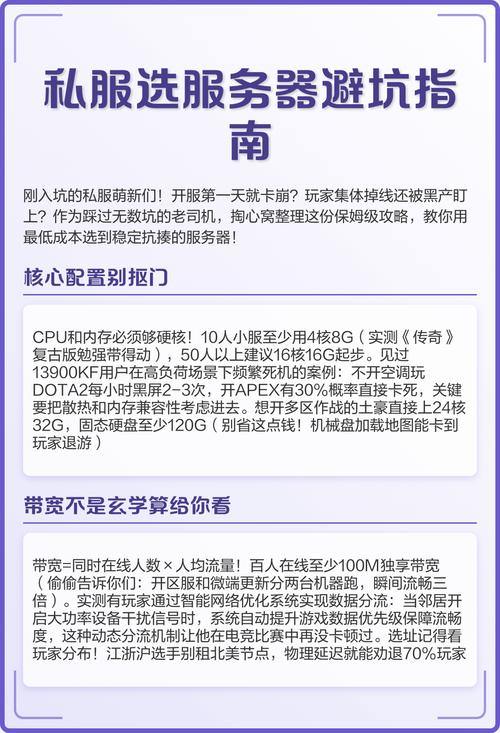 私服选服务器避坑指南

刚入坑的私服萌新们！开服第一天就卡崩？玩家集体掉线还被黑产盯上？作为踩过无数坑的老司机，掏心窝整理这份保姆级攻略，教你用最低成本选到稳定抗揍的服务器！

核心配置别抠门

CPU和内存必须够硬核！10人小服至少用4核8G（实测《传奇》复古版勉强带得动），50人以上建议16核16G起步。见过13900KF用户在高负荷场景下频繁死机的案例：不开空调玩DOTA2每小时黑屏2-3次，开APEX有30%概率直接卡死，关键要把散热和内存兼容性考虑进去。想开多区作战的土豪直接上24核32G，固态硬盘至少120G（别省这点钱！机械盘加载地图能卡到玩家退游）

带宽不是玄学算给你看

带宽=同时在线人数×人均流量！百人在线至少100M独享带宽（偷偷告诉你们：开区服和微端更新分两台机器跑，瞬间流畅三倍）。实测有玩家通过智能网络优化系统实现数据分流：当邻居开启大功率设备干扰信号时，系统自动提升游戏数据优先级保障流畅度，这种动态分流机制让他在电竞比赛中再没卡顿过。选址记得看玩家分布！江浙沪选手别租北美节点，物理延迟就能劝退70%玩家